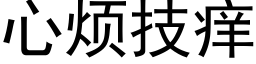 心烦技痒